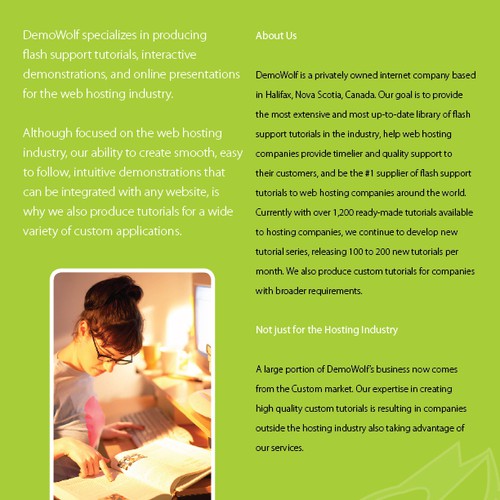 DemoWolf specializes in producing flash support tutorials, interactive demonstrations, and online presentations for the web hosting industry.

Although focused on the web hosting industry, our ability to create smooth, easy to follow, intuitive demonstrations that can be integrated with any website, is why we also produce tutorials for a wide variety of custom applications.

About Us

DemoWolf is a privately owned internet company based in Halifax, Nova Scotia, Canada. Our goal is to provide the most extensive and most up-to-date library of flash support tutorials in the industry, help web hosting companies provide timelier and quality support to their customers, and be the #1 supplier of flash support tutorials to web hosting companies around the world. Currently with over 1,200 ready-made tutorials available to hosting companies, we continue to develop new tutorial series, releasing 100 to 200 new tutorials per month. We also produce custom tutorials for companies with broader requirements.

Not just for the Hosting Industry

A large portion of DemoWolf's business now comes from the Custom market. Our expertise in creating high quality custom tutorials is resulting in companies outside the hosting industry also taking advantage of our services.